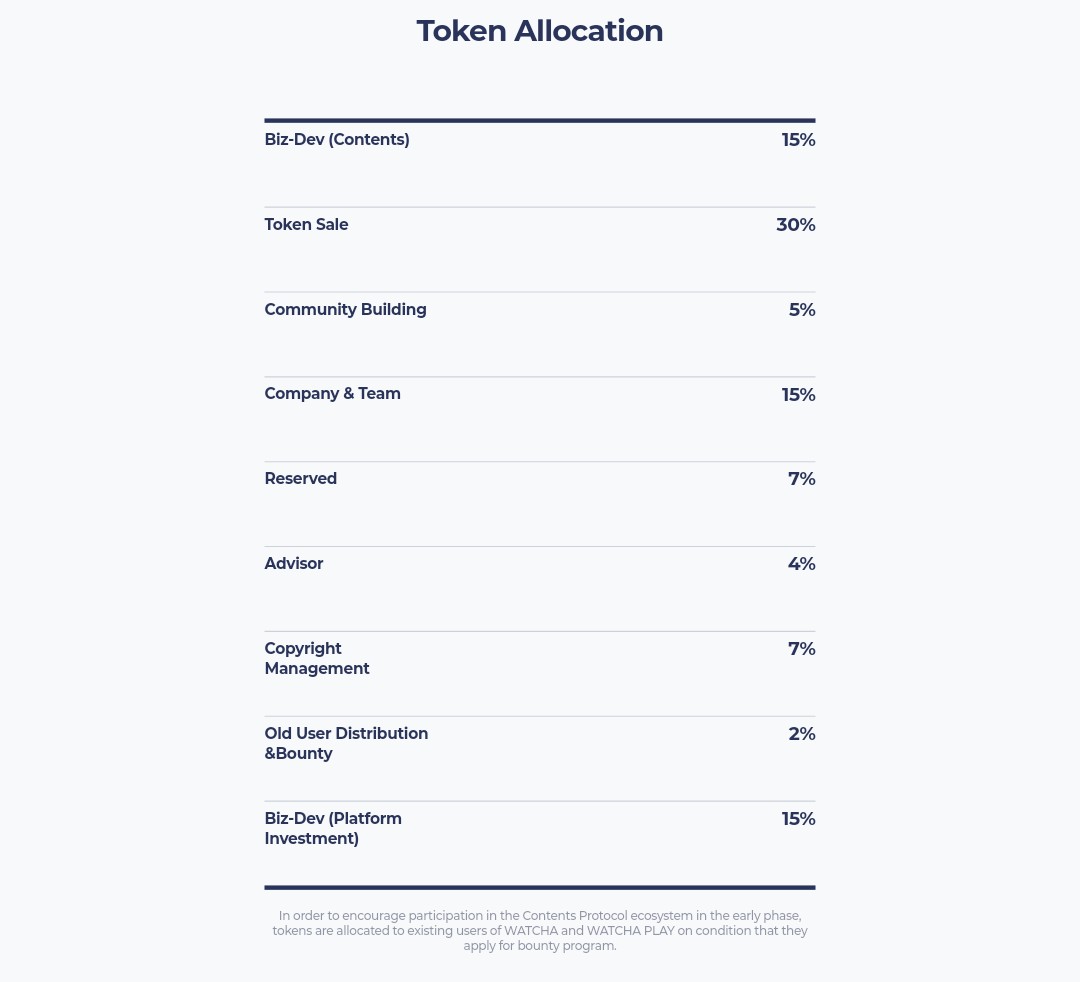 Token Allocation

| | |
|---|---|
| Biz-Dev (Contents) | 15% |
| Token Sale | 30% |
| Community Building | 5% |
| Company & Team | 15% |
| Reserved | 7% |
| Advisor | 4% |
| Copyright Management | 7% |
| Old User Distribution &Bounty | 2% |
| Biz-Dev (Platform Investment) | 15% |

In order to encourage participation in the Contents Protocol ecosystem in the early phase, tokens are allocated to existing users of WATCHA and WATCHA PLAY on condition that they apply for bounty program.